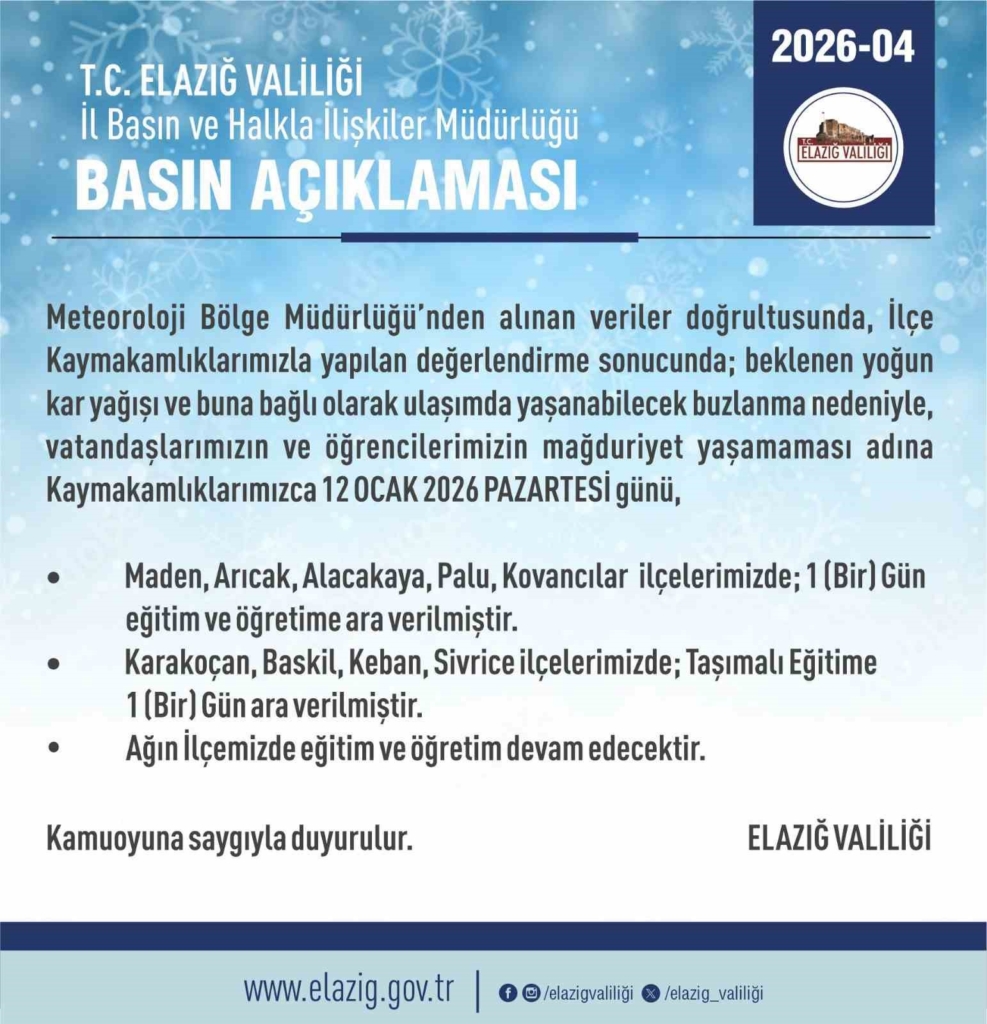 T.C. ELAZIĞ VALİLİĞİ
İl Basın ve Halkla İlişkiler Müdürlüğü
BASIN AÇIKLAMASI

2026-04

T.C. ELAZIĞ VALİLİĞİ

Meteoroloji Bölge Müdürlüğü'nden alınan veriler doğrultusunda, İlçe Kaymakamlıklarımızla yapılan değerlendirme sonucunda; beklenen yoğun kar yağışı ve buna bağlı olarak ulaşımda yaşanabilecek buzlanma nedeniyle, vatandaşlarımızın ve öğrencilerimizin mağduriyet yaşamaması adına Kaymakamlıklarımızca 12 OCAK 2026 PAZARTESİ günü,

• Maden, Arıcak, Alacakaya, Palu, Kovancılar ilçelerimizde; 1 (Bir) Gün eğitim ve öğretime ara verilmiştir.
• Karakoçan, Baskil, Keban, Sivrice ilçelerimizde; Taşımalı Eğitime 1 (Bir) Gün ara verilmiştir.
• Ağın İlçemizde eğitim ve öğretim devam edecektir.

Kamuoyuna saygıyla duyurulur.

ELAZIĞ VALİLİĞİ

www.elazig.gov.tr | /elazigvaliliği /elazig_valiliği